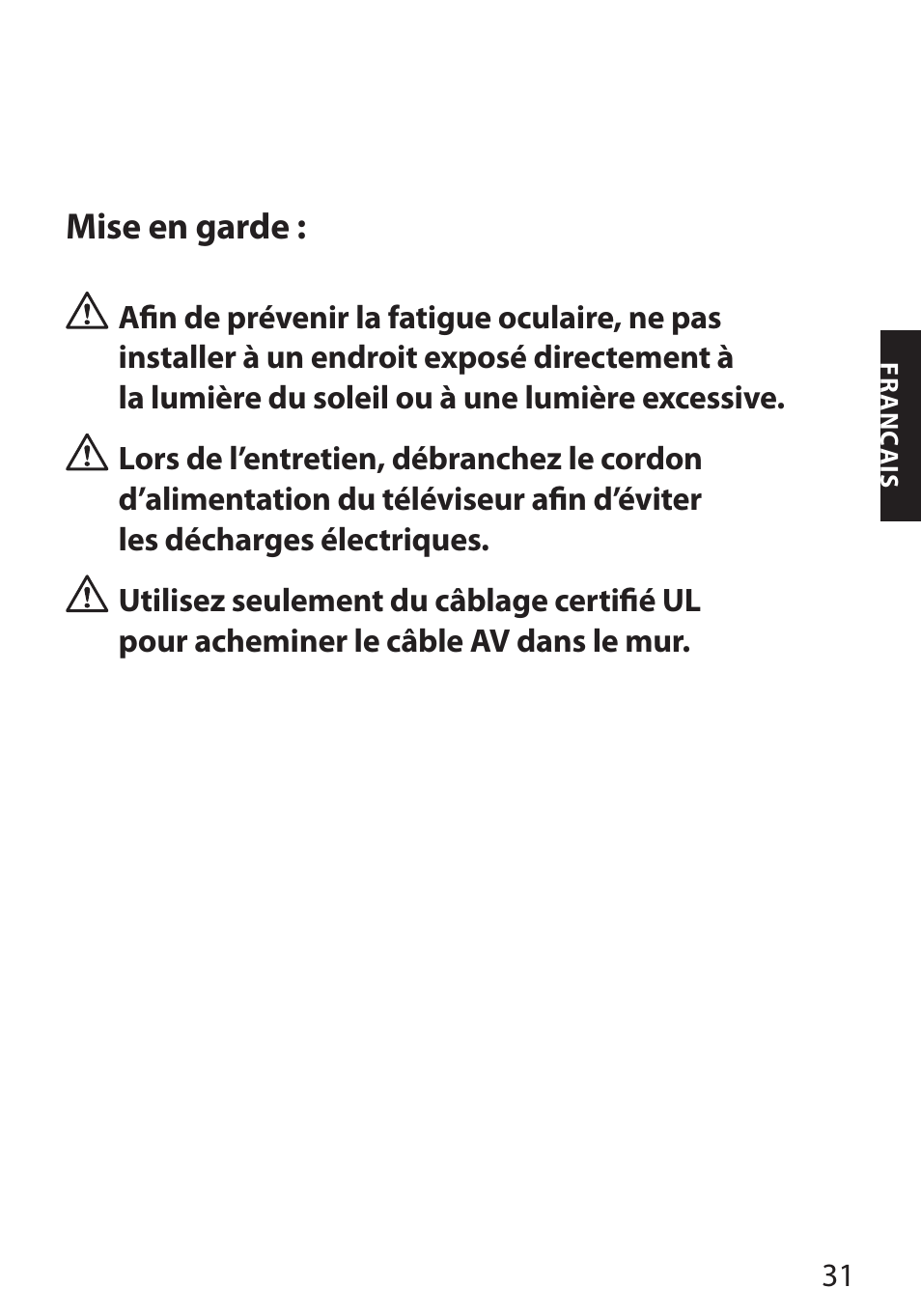 Mise en garde :

Afin de prévenir la fatigue oculaire, ne pas installer à un endroit exposé directement à la lumière du soleil ou à une lumière excessive.

Lors de l'entretien, débranchez le cordon d'alimentation du téléviseur afin d'éviter les décharges électriques.

Utilisez seulement du câblage certifié UL pour acheminer le câble AV dans le mur.

FRANCAIS

31